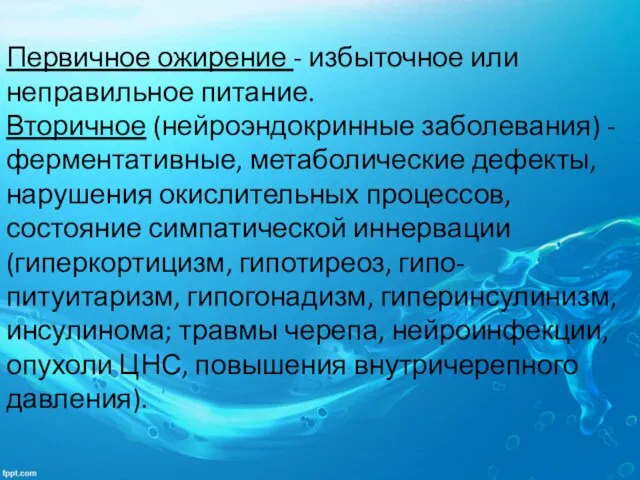 Первичное ожирение - избыточное или неправильное питание.
Вторичное (нейроэндокринные заболевания) - ферментативные, метаболические дефекты, нарушения окислительных процессов, состояние симпатической иннервации (гиперкортицизм, гипотиреоз, гипопитуитаризм, гипогонадизм, гиперинсулинизм, инсулинома; травмы черепа, нейроинфекции, опухоли ЦНС, повышения внутричерепного давления).

fppt.com